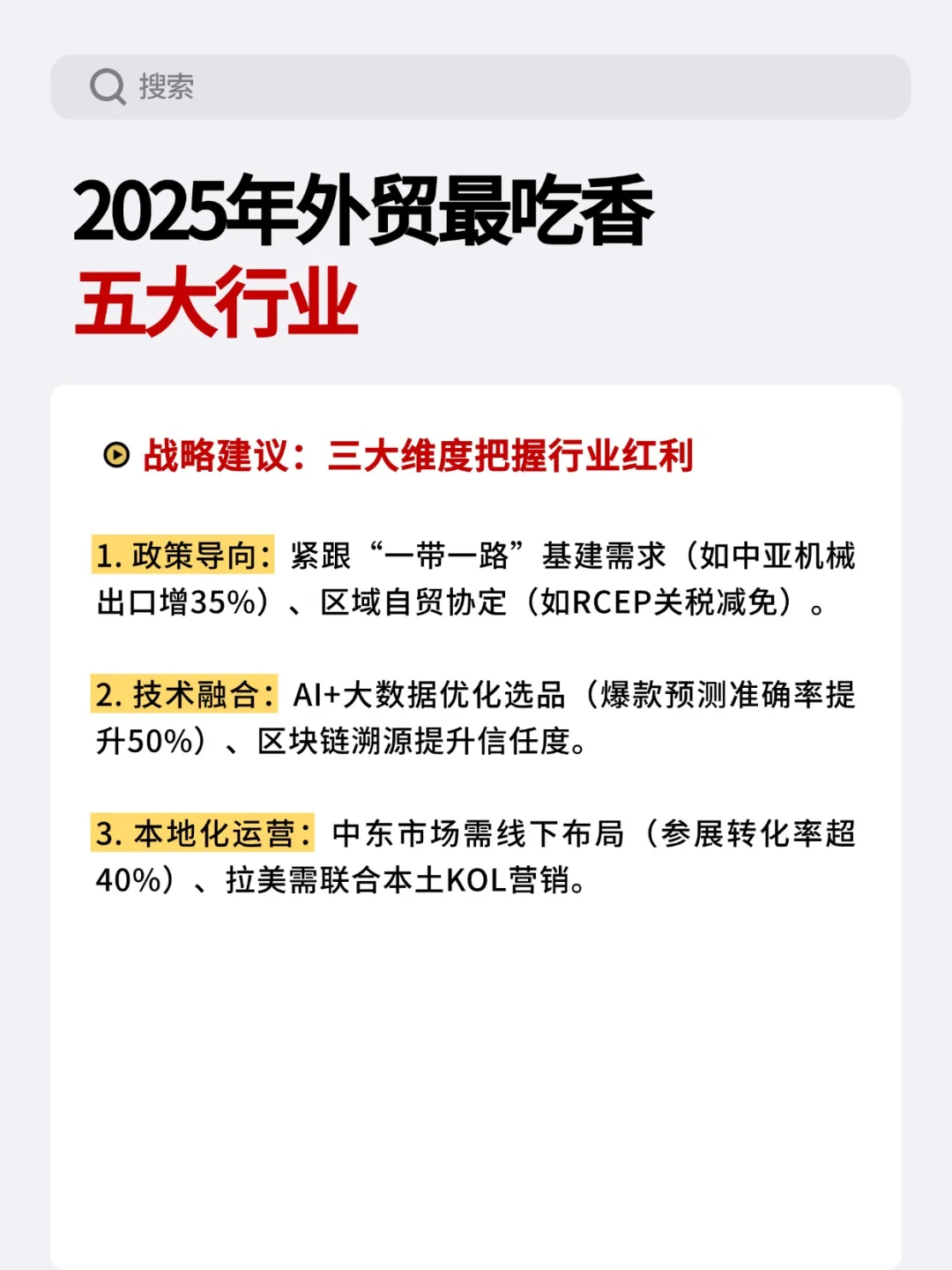 搜索

2025年外贸最吃香
五大行业

战略建议：三大维度把握行业红利

1. 政策导向：紧跟“一带一路”基建需求（如中亚机械出口增35%）、区域自贸协定（如RCEP关税减免）。

2. 技术融合：AI+大数据优化选品（爆款预测准确率提升50%）、区块链溯源提升信任度。

3. 本地化运营：中东市场需线下布局（参展转化率超40%）、拉美需联合本土KOL营销。